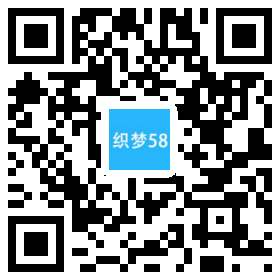 织梦58